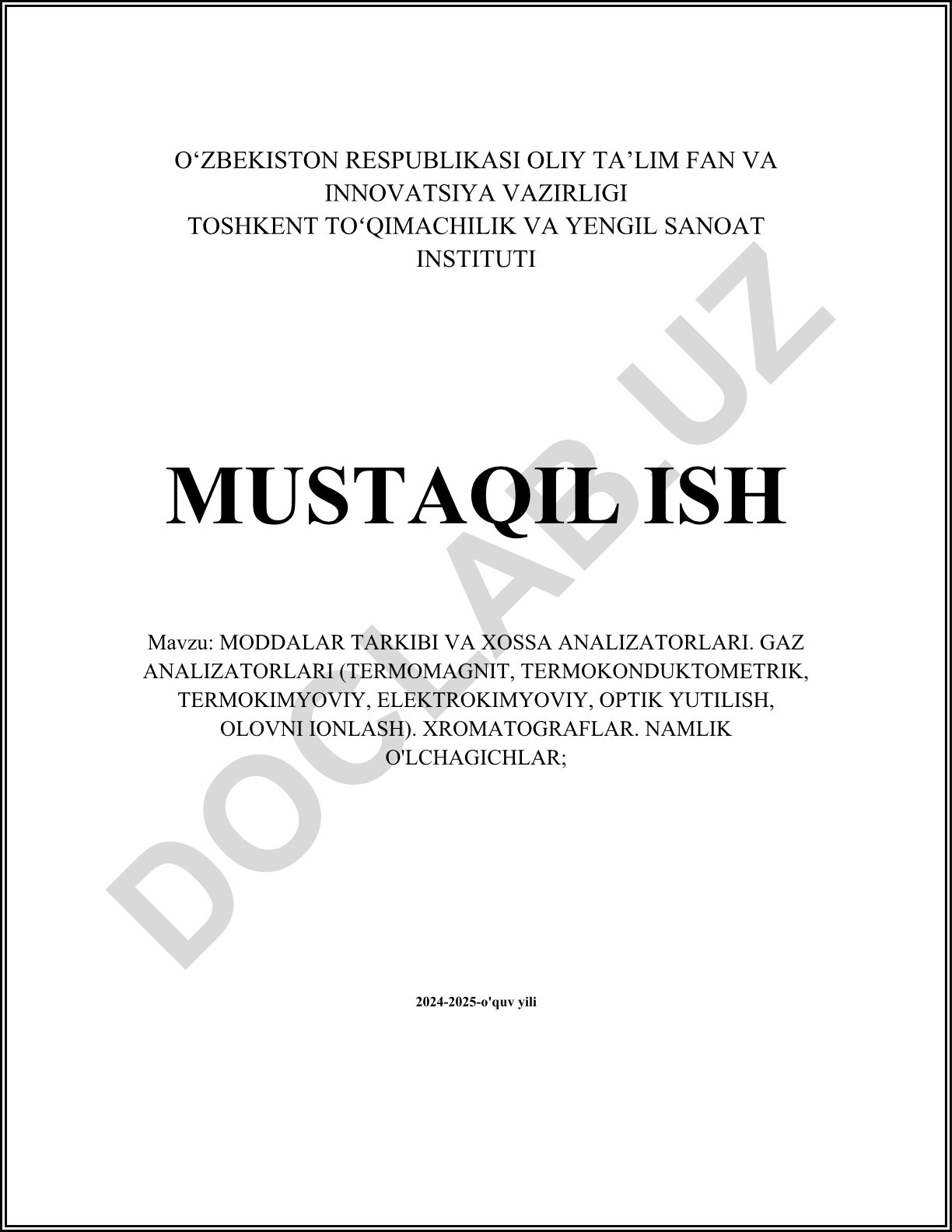 O'ZBEKISTON RESPUBLIKASI OLIY TA'LIM FAN VA INNOVATSIYA VAZIRLIGI
TOSHKENT TO'QIMACHILIK VA YENGIL SANOAT INSTITUTI

MUSTAQIL ISH

Mavzu: MODDALAR TARKIBI VA XOSSA ANALIZATORLARI. GAZ ANALIZATORLARI (TERMOMAGNIT, TERMOKONDUKTOMETRIK, TERMOKIMYOVIY, ELEKTROKIMYOVIY, OPTIK YUTILISH, OLOVNI IONLASH). XROMATOGRAFLAR. NAMLIK O'LCHAGICHLAR;

2024-2025-o'quv yili

DOCLAB.UZ